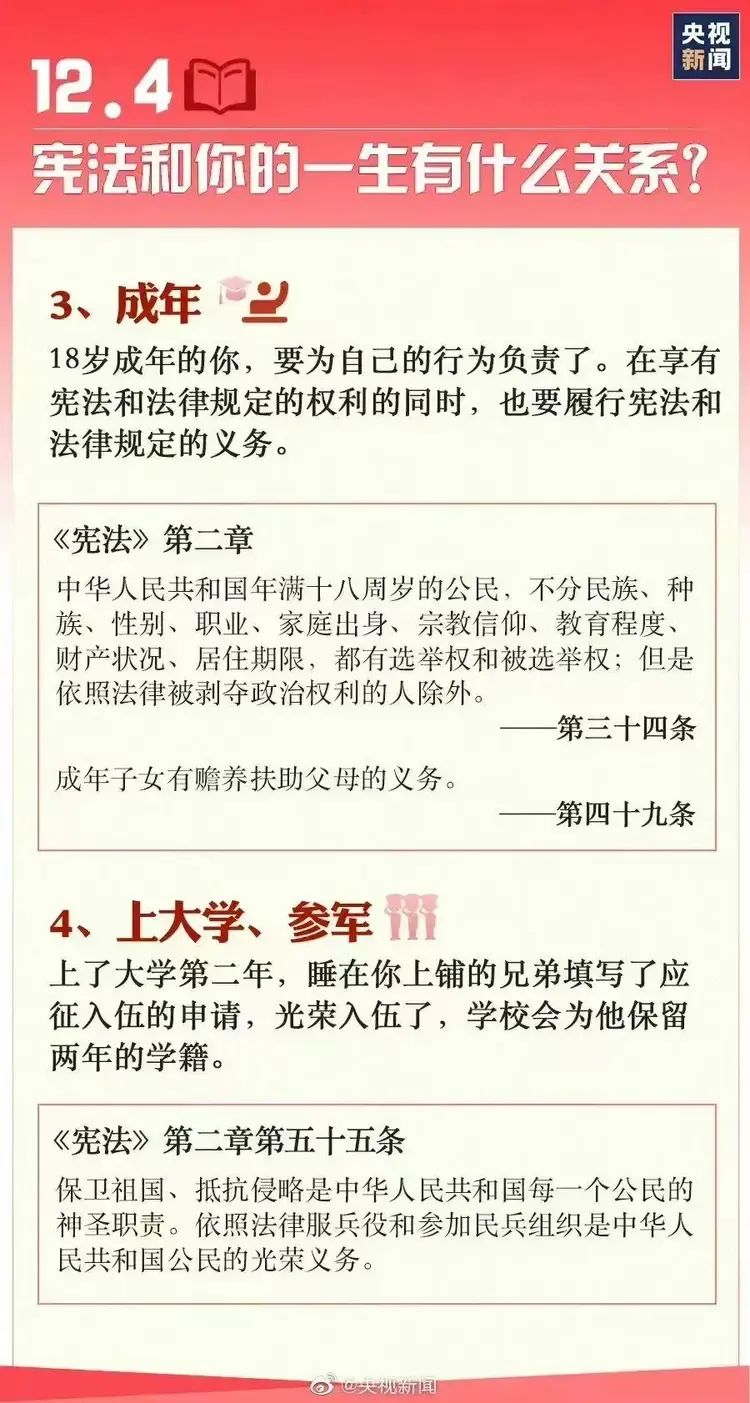 央视新闻

12.4

宪法和你的一生有什么关系？

3、成年

18岁成年的你，要为自己的行为负责了。在享有宪法和法律规定的权利的同时，也要履行宪法和法律规定的义务。

《宪法》第二章

中华人民共和国年满十八周岁的公民，不分民族、种族、性别、职业、家庭出身、宗教信仰、教育程度、财产状况、居住期限，都有选举权和被选举权；但是依照法律被剥夺政治权利的人除外。

——第三十四条

成年子女有赡养扶助父母的义务。

——第四十九条

4、上大学、参军

上了大学第二年，睡在你上铺的兄弟填写了应征入伍的申请，光荣入伍了，学校会为他保留两年的学籍。

《宪法》第二章第五十五条

保卫祖国、抵抗侵略是中华人民共和国每一个公民的神圣职责。依照法律服兵役和参加民兵组织是中华人民共和国公民的光荣义务。

@央视新闻